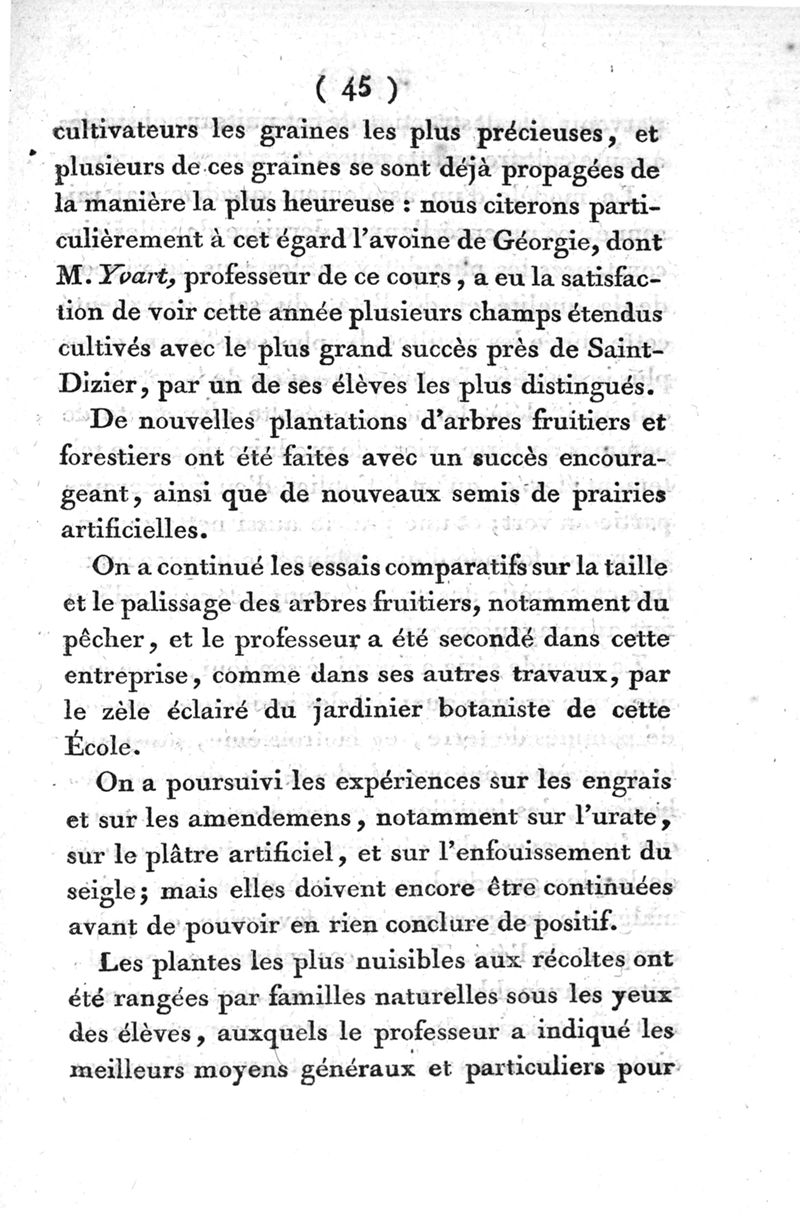 ( 45 )

cultivateurs les graines les plus précieuses, et plusieurs de ces graines se sont déjà propagées de la manière la plus heureuse : nous citerons particulièrement à cet égard l'avoine de Géorgie, dont M. Yvart, professeur de ce cours, a eu la satisfaction de voir cette année plusieurs champs étendus cultivés avec le plus grand succès près de Saint-Dizier, par un de ses élèves les plus distingués.

De nouvelles plantations d'arbres fruitiers et forestiers ont été faites avec un succès encourageant, ainsi que de nouveaux semis de prairies artificielles.

On a continué les essais comparatifs sur la taille et le palissage des arbres fruitiers, notamment du pêcher, et le professeur a été secondé dans cette entreprise, comme dans ses autres travaux, par le zèle éclairé du jardinier botaniste de cette École.

On a poursuivi les expériences sur les engrais et sur les amendemens, notamment sur l'urate, sur le plâtre artificiel, et sur l'enfouissement du seigle; mais elles doivent encore être continuées avant de pouvoir en rien conclure de positif.

Les plantes les plus nuisibles aux récoltes ont été rangées par familles naturelles sous les yeux des élèves, auxquels le professeur a indiqué les meilleurs moyens généraux et particuliers pour